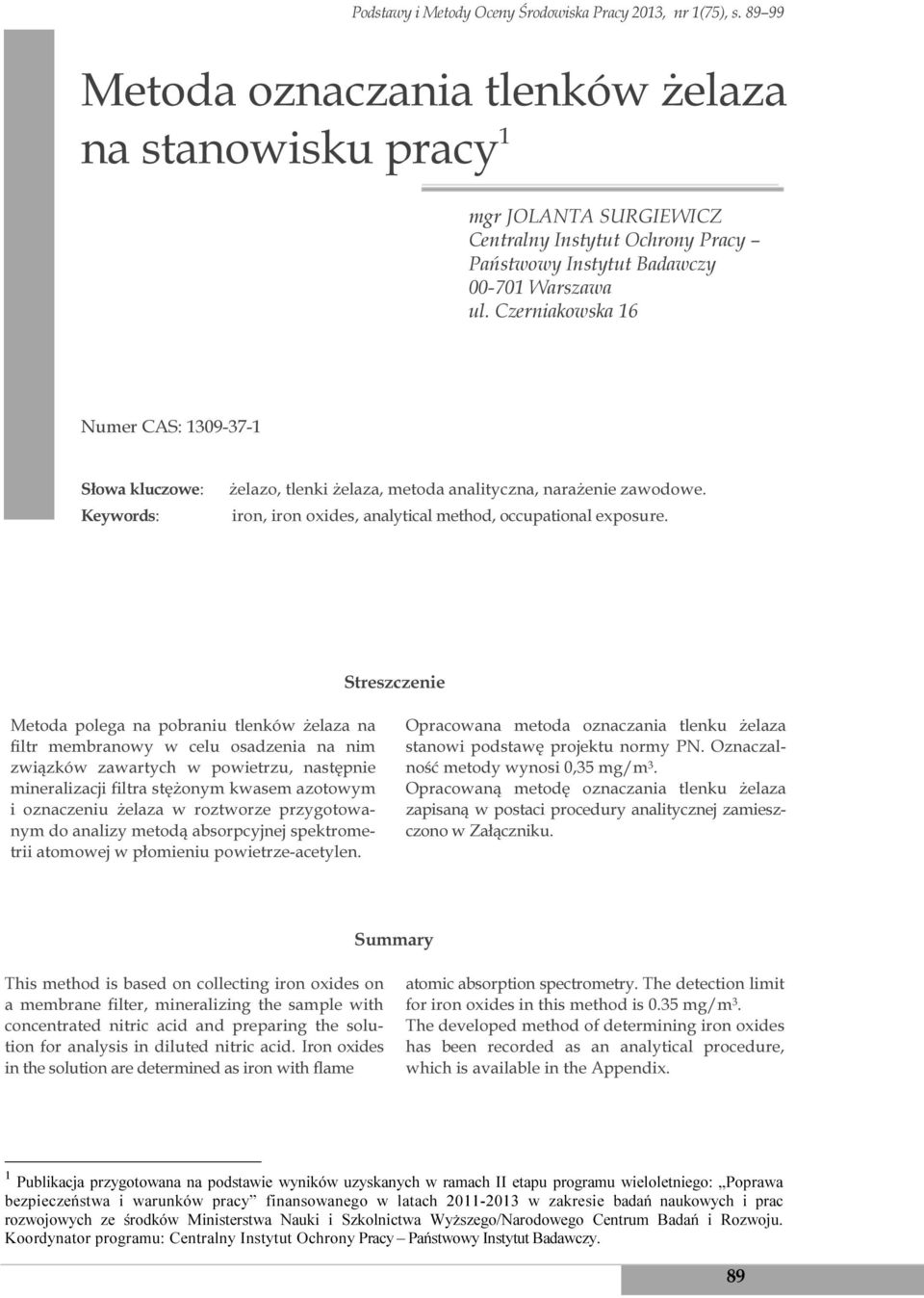 Podstawy i Metody Oceny Środowiska Pracy 2013, nr 1(75), s. 89–99

Metoda oznaczania tlenków żelaza na stanowisku pracy$^1$

mgr JOLANTA SURGIEWICZ
Centralny Instytut Ochrony Pracy – Państwowy Instytut Badawczy
00-701 Warszawa
ul. Czerniakowska 16

Numer CAS: 1309-37-1

Słowa kluczowe: żelazo, tlenki żelaza, metoda analityczna, narażenie zawodowe.
Keywords: iron, iron oxides, analytical method, occupational exposure.

Streszczenie

Metoda polega na pobraniu tlenków żelaza na filtr membranowy w celu osadzenia na nim związków zawartych w powietrzu, następnie mineralizacji filtra stężonym kwasem azotowym i oznaczeniu żelaza w roztworze przygotowanym do analizy metodą absorpcyjnej spektrometrii atomowej w płomieniu powietrze-acetylen.

Opracowana metoda oznaczania tlenku żelaza stanowi podstawę projektu normy PN. Oznaczalność metody wynosi 0,35 mg/m$^3$.
Opracowaną metodę oznaczania tlenku żelaza zapisaną w postaci procedury analitycznej zamieszczono w Załączniku.

Summary

This method is based on collecting iron oxides on a membrane filter, mineralizing the sample with concentrated nitric acid and preparing the solution for analysis in diluted nitric acid. Iron oxides in the solution are determined as iron with flame

atomic absorption spectrometry. The detection limit for iron oxides in this method is 0.35 mg/m$^3$.
The developed method of determining iron oxides has been recorded as an analytical procedure, which is available in the Appendix.

$^1$ Publikacja przygotowana na podstawie wyników uzyskanych w ramach II etapu programu wieloletniego: „Poprawa bezpieczeństwa i warunków pracy” finansowanego w latach 2011-2013 w zakresie badań naukowych i prac rozwojowych ze środków Ministerstwa Nauki i Szkolnictwa Wyższego/Narodowego Centrum Badań i Rozwoju. Koordynator programu: Centralny Instytut Ochrony Pracy – Państwowy Instytut Badawczy.

89